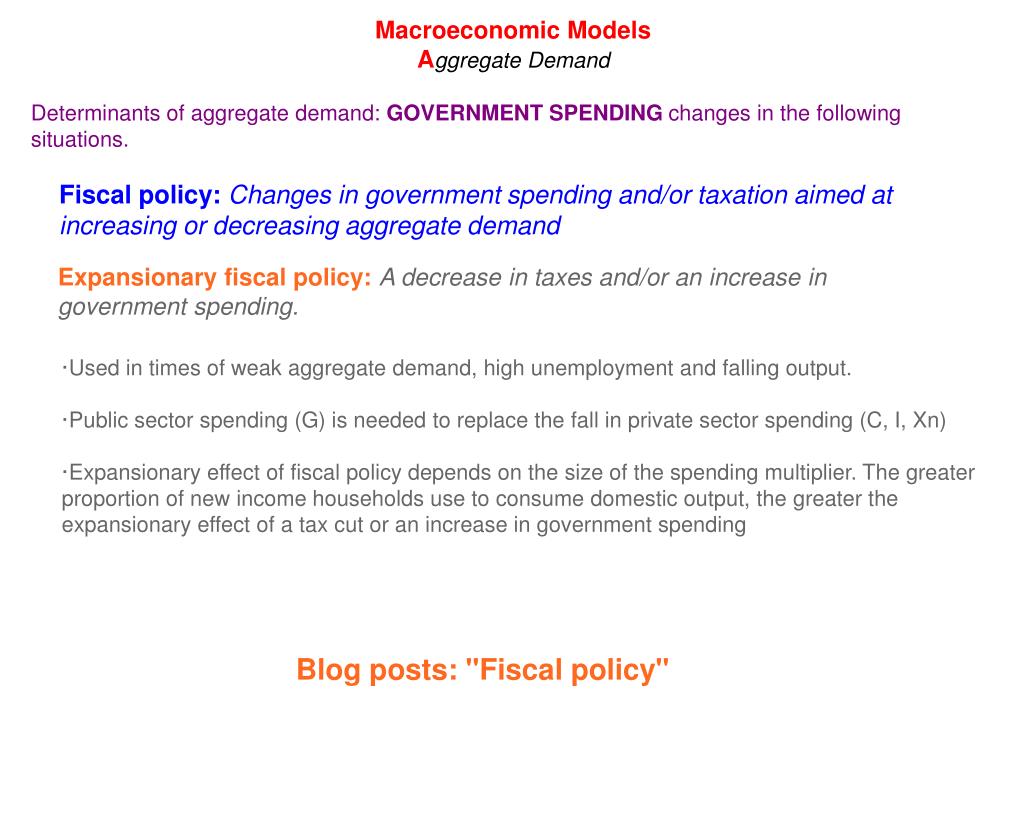 Macroeconomic Models
Aggregate Demand

Determinants of aggregate demand: GOVERNMENT SPENDING changes in the following situations.

Fiscal policy: Changes in government spending and/or taxation aimed at increasing or decreasing aggregate demand

Expansionary fiscal policy: A decrease in taxes and/or an increase in government spending.

·Used in times of weak aggregate demand, high unemployment and falling output.

·Public sector spending (G) is needed to replace the fall in private sector spending (C, I, Xn)

·Expansionary effect of fiscal policy depends on the size of the spending multiplier. The greater proportion of new income households use to consume domestic output, the greater the expansionary effect of a tax cut or an increase in government spending

Blog posts: "Fiscal policy"